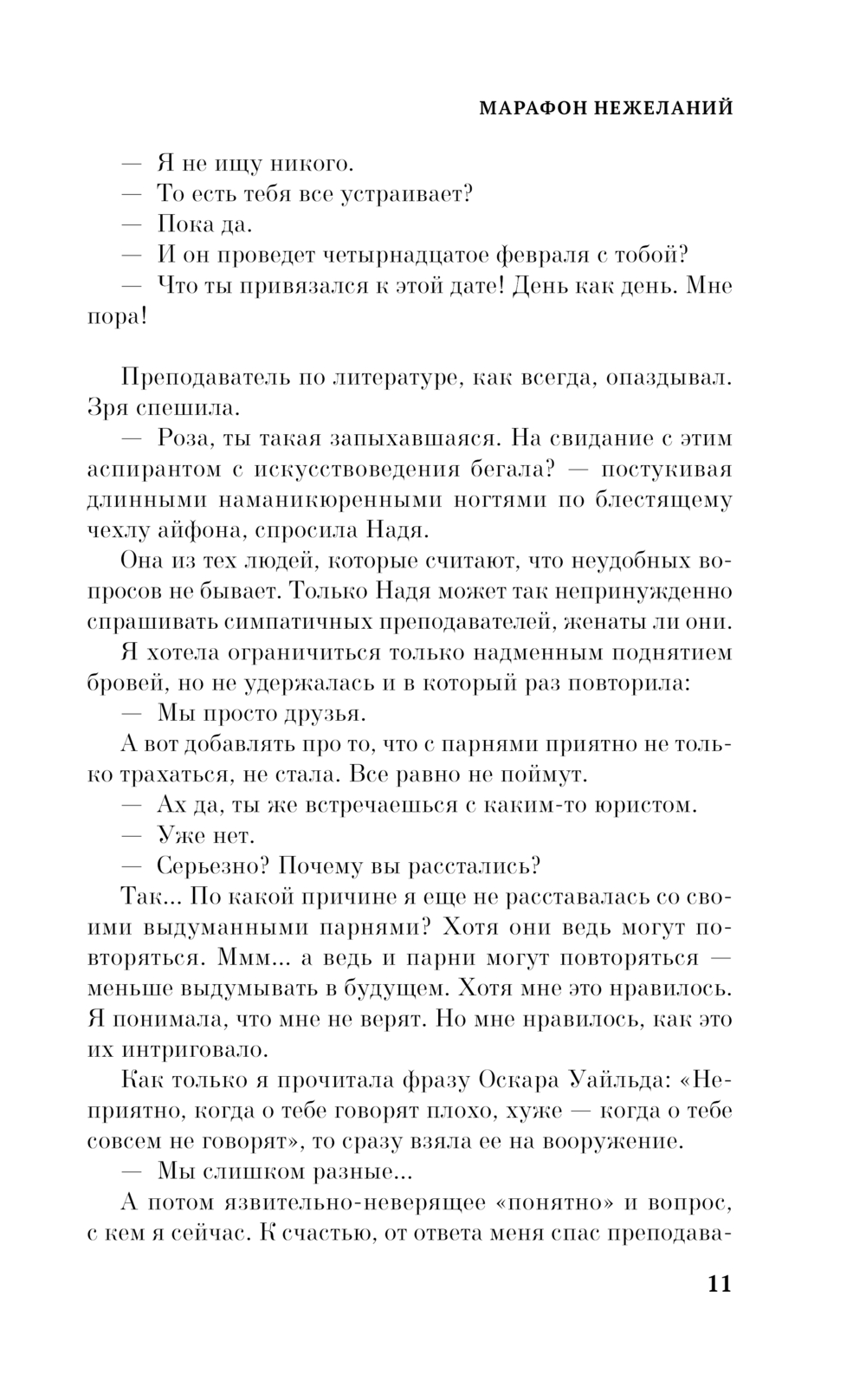 МАРАФОН НЕЖЕЛАНИЙ

— Я не ищу никого.

— То есть тебя все устраивает?

— Пока да.

— И он проведет четырнадцатое февраля с тобой?

— Что ты привязался к этой дате! День как день. Мне пора!

Преподаватель по литературе, как всегда, опаздывал. Зря спешила.

— Роза, ты такая запыхавшаяся. На свидание с этим аспирантом с искусствоведения бегала? — постукивая длинными наманикюренными ногтями по блестящему чехлу айфона, спросила Надя.

Она из тех людей, которые считают, что неудобных вопросов не бывает. Только Надя может так непринужденно спрашивать симпатичных преподавателей, женаты ли они.

Я хотела ограничиться только надменным поднятием бровей, но не удержалась и в который раз повторила:

— Мы просто друзья.

А вот добавлять про то, что с парнями приятно не только трахаться, не стала. Все равно не поймут.

— Ах да, ты же встречаешься с каким-то юристом.

— Уже нет.

— Серьезно? Почему вы расстались?

Так... По какой причине я еще не расставалась со своими выдуманными парнями? Хотя они ведь могут повторяться. Ммм... а ведь и парни могут повторяться — меньше выдумывать в будущем. Хотя мне это нравилось. Я понимала, что мне не верят. Но мне нравилось, как это их интриговало.

Как только я прочитала фразу Оскара Уайльда: «Неприятно, когда о тебе говорят плохо, хуже — когда о тебе совсем не говорят», то сразу взяла ее на вооружение.

— Мы слишком разные...

А потом язвительно-неверящее «понятно» и вопрос, с кем я сейчас. К счастью, от ответа меня спас преподава-

11